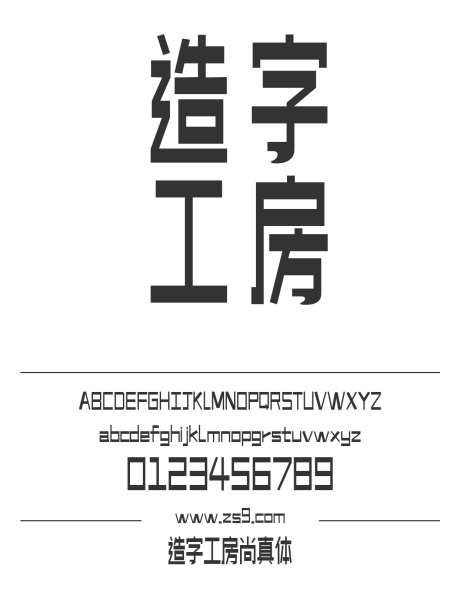 造字
工房

ABCDEFGHIJKLMNOPQRSTUVWXYZ
abcdefghijklmnopqrstuvwxyz
0123456789

www.zs9.com

造字工房尚真体